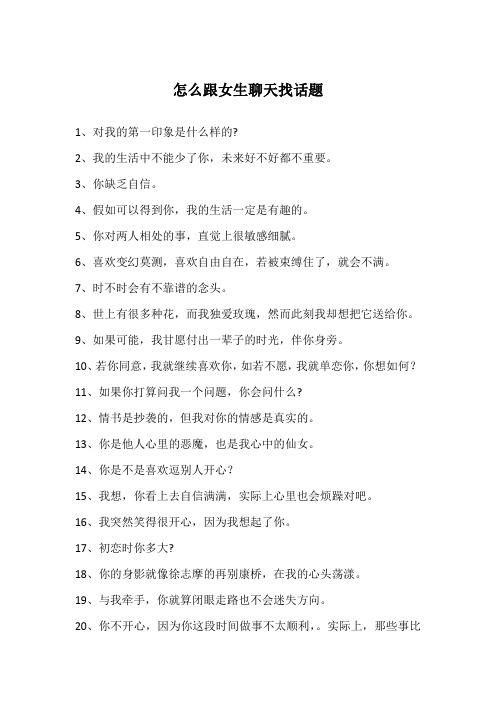 怎么跟女生聊天找话题

1、对我的第一印象是什么样的?

2、我的生活中不能少了你，未来好不好都不重要。

3、你缺乏自信。

4、假如可以得到你，我的生活一定是有趣的。

5、你对两人相处的事，直觉上很敏感细腻。

6、喜欢变幻莫测，喜欢自由自在，若被束缚住了，就会不满。

7、时不时会有不靠谱的念头。

8、世上有很多种花，而我独爱玫瑰，然而此刻我却想把它送给你。

9、如果可能，我甘愿付出一辈子的时光，伴你身旁。

10、若你同意，我就继续喜欢你，如若不愿，我就单恋你，你想如何？

11、如果你打算问我一个问题，你会问什么?

12、情书是抄袭的，但我对你的情感是真实的。

13、你是他人心里的恶魔，也是我心中的仙女。

14、你是不是喜欢逗别人开心?

15、我想，你看上去自信满满，实际上心里也会烦躁对吧。

16、我突然笑得很开心，因为我想起了你。

17、初恋时你多大?

18、你的身影就像徐志摩的再别康桥，在我的心头荡漾。

19、与我牵手，你就算闭眼走路也不会迷失方向。

20、你不开心，因为你这段时间做事不太顺利，。实际上，那些事比